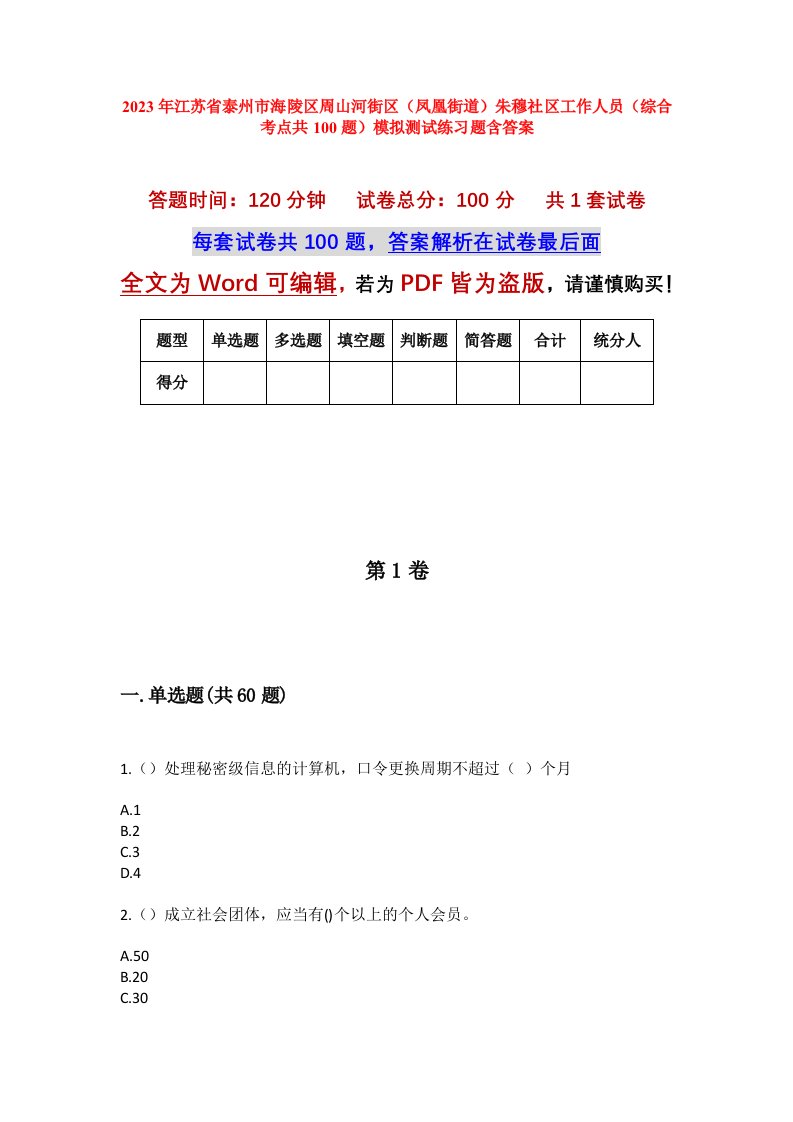 2023年江苏省泰州市海陵区周山河街区（凤凰街道）朱穆社区工作人员（综合考点共100题）模拟测试练习题含答案

答题时间：120分钟　试卷总分：100分　共1套试卷

每套试卷共100题，答案解析在试卷最后面

全文为Word可编辑，若为PDF皆为盗版，请谨慎购买！

| 题型 | 单选题 | 多选题 | 填空题 | 判断题 | 简答题 | 合计 | 统分人 |
|---|---|---|---|---|---|---|---|
| 得分 | | | | | | | |

第1卷

一.单选题(共60题)

1.（）处理秘密级信息的计算机，口令更换周期不超过（ ）个月

A.1
B.2
C.3
D.4

2.（）成立社会团体，应当有()个以上的个人会员。

A.50
B.20
C.30